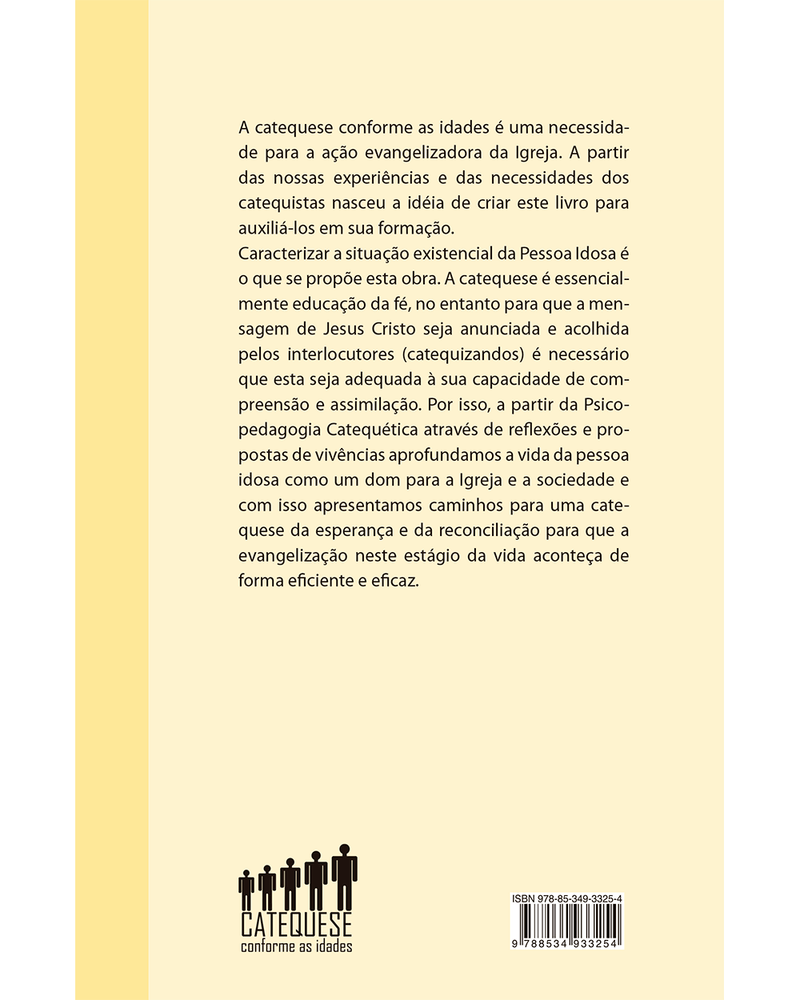 A catequese conforme as idades é uma necessidade para a ação evangelizadora da Igreja. A partir das nossas experiências e das necessidades dos catequistas nasceu a idéia de criar este livro para auxiliá-los em sua formação.
Caracterizar a situação existencial da Pessoa Idosa é o que se propõe esta obra. A catequese é essencialmente educação da fé, no entanto para que a mensagem de Jesus Cristo seja anunciada e acolhida pelos interlocutores (catequizandos) é necessário que esta seja adequada à sua capacidade de compreensão e assimilação. Por isso, a partir da Psicopedagogia Catequética através de reflexões e propostas de vivências aprofundamos a vida da pessoa idosa como um dom para a Igreja e a sociedade e com isso apresentamos caminhos para uma catequese da esperança e da reconciliação para que a evangelização neste estágio da vida aconteça de forma eficiente e eficaz.

CATEQUESE
conforme as idades

ISBN 978-85-349-3325-4
9 788534 933254